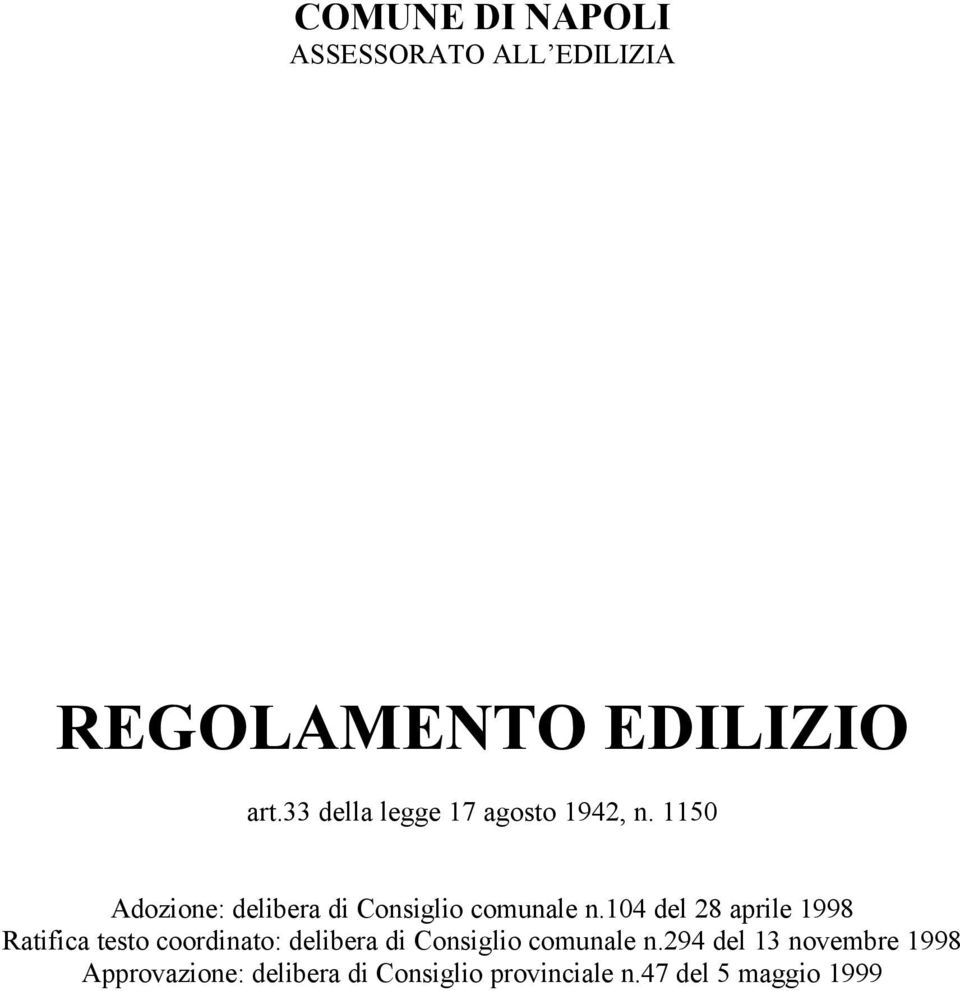 COMUNE DI NAPOLI
ASSESSORATO ALL’EDILIZIA

REGOLAMENTO EDILIZIO

art.33 della legge 17 agosto 1942, n. 1150

Adozione: delibera di Consiglio comunale n.104 del 28 aprile 1998
Ratifica testo coordinato: delibera di Consiglio comunale n.294 del 13 novembre 1998
Approvazione: delibera di Consiglio provinciale n.47 del 5 maggio 1999